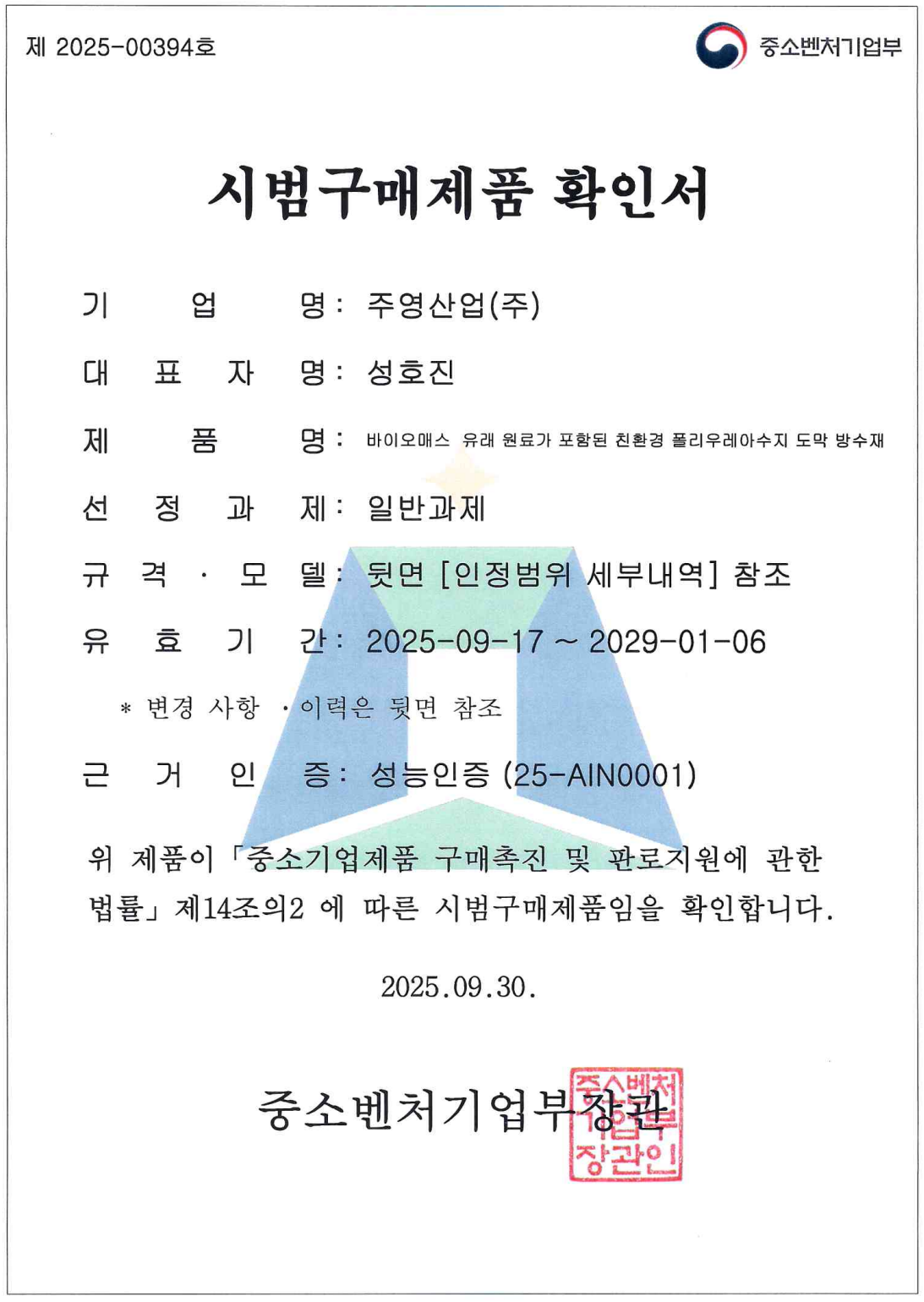 제 2025-00394호

중소벤처기업부

시범구매제품 확인서

기 업 명: 주영산업(주)

대 표 자 명: 성호진

제 품 명: 바이오매스 유래 원료가 포함된 친환경 폴리우레아수지 도막 방수재

선 정 과 제: 일반과제

규 격 · 모 델: 뒷면 [인정범위 세부내역] 참조

유 효 기 간: 2025-09-17 ~ 2029-01-06

* 변경 사항 · 이력은 뒷면 참조

근 거 인 증: 성능인증 (25-AIN0001)

위 제품이 「중소기업제품 구매촉진 및 판로지원에 관한 법률」 제14조의2 에 따른 시범구매제품임을 확인합니다.

2025.09.30.

중소벤처기업부장관

중소벤처기업부장관인